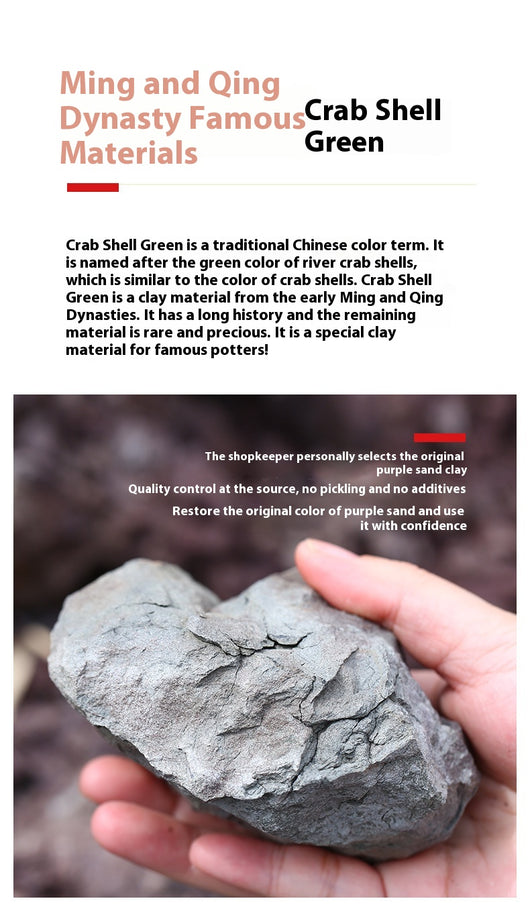 Ming and Qing Dynasty Famous Materials

Crab Shell Green

Crab Shell Green is a traditional Chinese color term. It is named after the green color of river crab shells, which is similar to the color of crab shells. Crab Shell Green is a clay material from the early Ming and Qing Dynasties. It has a long history and the remaining material is rare and precious. It is a special clay material for famous potters!

The shopkeeper personally selects the original purple sand clay

Quality control at the source, no pickling and no additives

Restore the original color of purple sand and use it with confidence